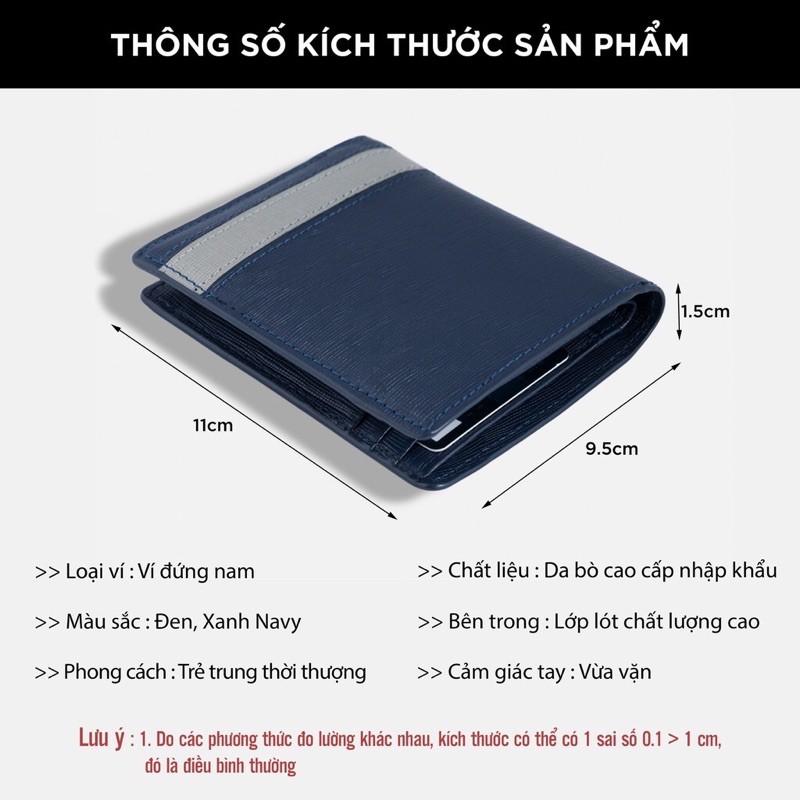 THÔNG SỐ KÍCH THƯỚC SẢN PHẨM

1.5cm

11cm

9.5cm

>> Loại ví : Ví đứng nam

>> Màu sắc : Đen, Xanh Navy

>> Phong cách : Trẻ trung thời thượng

>> Chất liệu : Da bò cao cấp nhập khẩu

>> Bên trong : Lớp lót chất lượng cao

>> Cảm giác tay : Vừa vặn

Lưu ý : 1. Do các phương thức đo lường khác nhau, kích thước có thể có 1 sai số 0.1 > 1 cm, đó là điều bình thường